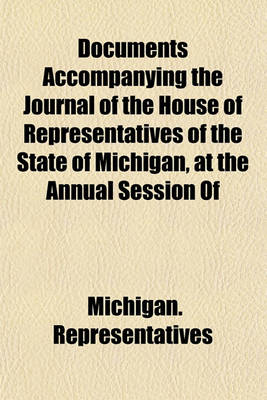 Documents Accompanying the Journal of the House of Representatives of the State of Michigan, at the Annual Session Of

Michigan. Representatives